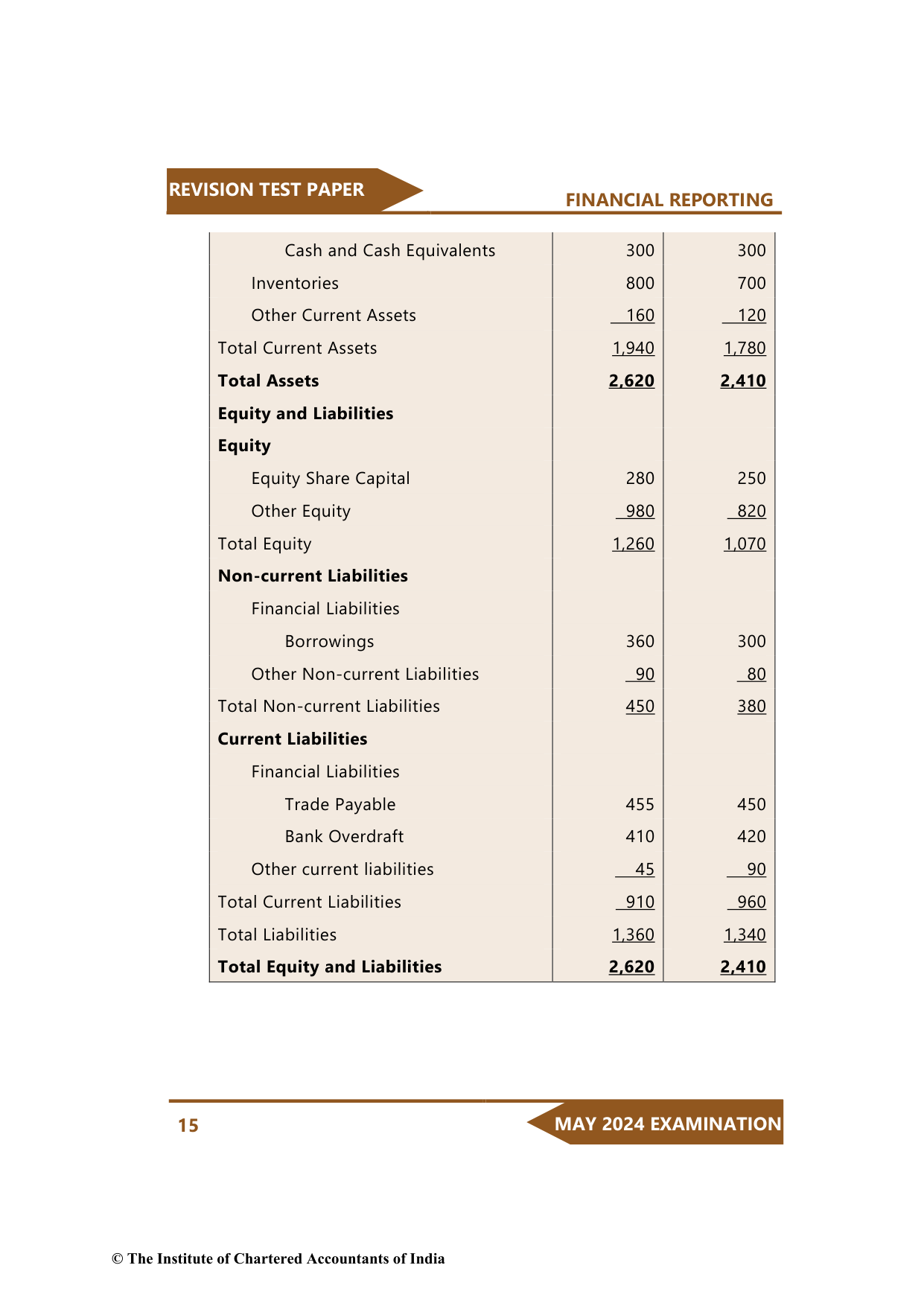 REVISION TEST PAPER

FINANCIAL REPORTING

| | | |
|---|---|---|
| Cash and Cash Equivalents | 300 | 300 |
| Inventories | 800 | 700 |
| Other Current Assets | 160 | 120 |
| Total Current Assets | 1,940 | 1,780 |
| **Total Assets** | **2,620** | **2,410** |
| **Equity and Liabilities** | | |
| **Equity** | | |
| Equity Share Capital | 280 | 250 |
| Other Equity | 980 | 820 |
| Total Equity | 1,260 | 1,070 |
| **Non-current Liabilities** | | |
| Financial Liabilities | | |
| Borrowings | 360 | 300 |
| Other Non-current Liabilities | 90 | 80 |
| Total Non-current Liabilities | 450 | 380 |
| **Current Liabilities** | | |
| Financial Liabilities | | |
| Trade Payable | 455 | 450 |
| Bank Overdraft | 410 | 420 |
| Other current liabilities | 45 | 90 |
| Total Current Liabilities | 910 | 960 |
| Total Liabilities | 1,360 | 1,340 |
| **Total Equity and Liabilities** | **2,620** | **2,410** |

15

MAY 2024 EXAMINATION

© The Institute of Chartered Accountants of India